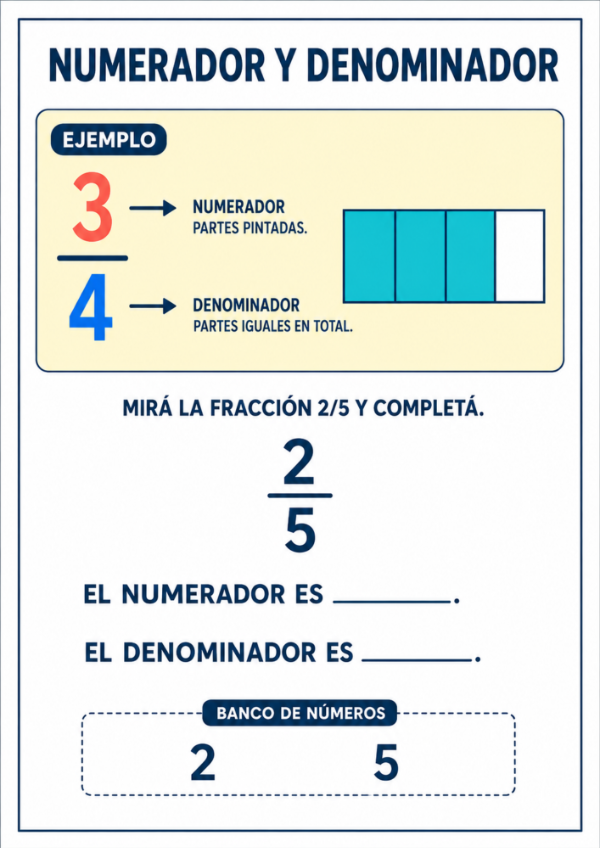 NUMERADOR Y DENOMINADOR

EJEMPLO

$\frac{3}{4}$

NUMERADOR
PARTES PINTADAS.

DENOMINADOR
PARTES IGUALES EN TOTAL.

MIRÁ LA FRACCIÓN 2/5 Y COMPLETÁ.

$\frac{2}{5}$

EL NUMERADOR ES ________.

EL DENOMINADOR ES ________.

BANCO DE NÚMEROS

2 5